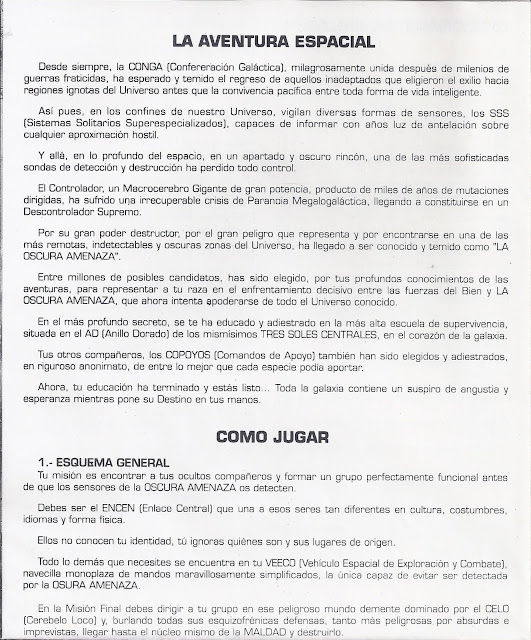 LA AVENTURA ESPACIAL

Desde siempre, la CONGA (Confereración Galáctica), milagrosamente unida después de milenios de guerras fraticidas, ha esperado y temido el regreso de aquellos inadaptados que eligieron el exilio hacia regiones ignotas del Universo antes que la convivencia pacífica entre toda forma de vida inteligente.

Así pues, en los confines de nuestro Universo, vigilan diversas formas de sensores, los SSS (Sistemas Solitarios Superespecializados), capaces de informar con años luz de antelación sobre cualquier aproximación hostil.

Y allá, en lo profundo del espacio, en un apartado y oscuro rincón, una de las más sofisticadas sondas de detección y destrucción ha perdido todo control.

El Controlador, un Macrocerebro Gigante de gran potencia, producto de miles de años de mutaciones dirigidas, ha sufrido una irrecuperable crisis de Paranoia Megalogaláctica, llegando a constituirse en un Descontrolador Supremo.

Por su gran poder destructor, por el gran peligro que representa y por encontrarse en una de las más remotas, indetectables y oscuras zonas del Universo, ha llegado a ser conocido y temido como "LA OSCURA AMENAZA".

Entre millones de posibles candidatos, has sido elegido, por tus profundos conocimientos de las aventuras, para representar a tu raza en el enfrentamiento decisivo entre las fuerzas del Bien y LA OSCURA AMENAZA, que ahora intenta apoderarse de todo el Universo conocido.

En el más profundo secreto, se te ha educado y adiestrado en la más alta escuela de supervivencia, situada en el AD (Anillo Dorado) de los mismísimos TRES SOLES CENTRALES, en el corazón de la galaxia.

Tus otros compañeros, los COPOYOS (Comandos de Apoyo) también han sido elegidos y adiestrados, en riguroso anonimato, de entre lo mejor que cada especie podía aportar.

Ahora, tu educación ha terminado y estás listo... Toda la galaxia contiene un suspiro de angustia y esperanza mientras pone su Destino en tus manos.

COMO JUGAR

1.- ESQUEMA GENERAL
Tu misión es encontrar a tus ocultos compañeros y formar un grupo perfectamente funcional antes de que los sensores de la OSCURA AMENAZA os detecten.

Debes ser el ENCEN (Enlace Central) que una a esos seres tan diferentes en cultura, costumbres, idiomas y forma física.

Ellos no conocen tu identidad, tú ignoras quiénes son y sus lugares de origen.

Todo lo demás que necesites se encuentra en tu VEECO (Vehículo Espacial de Exploración y Combate), navecilla monoplaza de mandos maravillosamente simplificados, la única capaz de evitar ser detectada por la OSURA AMENAZA.

En la Misión Final debes dirigir a tu grupo en ese peligroso mundo demente dominado por el CELO (Cerebelo Loco) y, burlando todas sus esquizofrénicas defensas, tanto más peligrosas por absurdas e imprevistas, llegar hasta el núcleo mismo de la MALDAD y destruirlo.